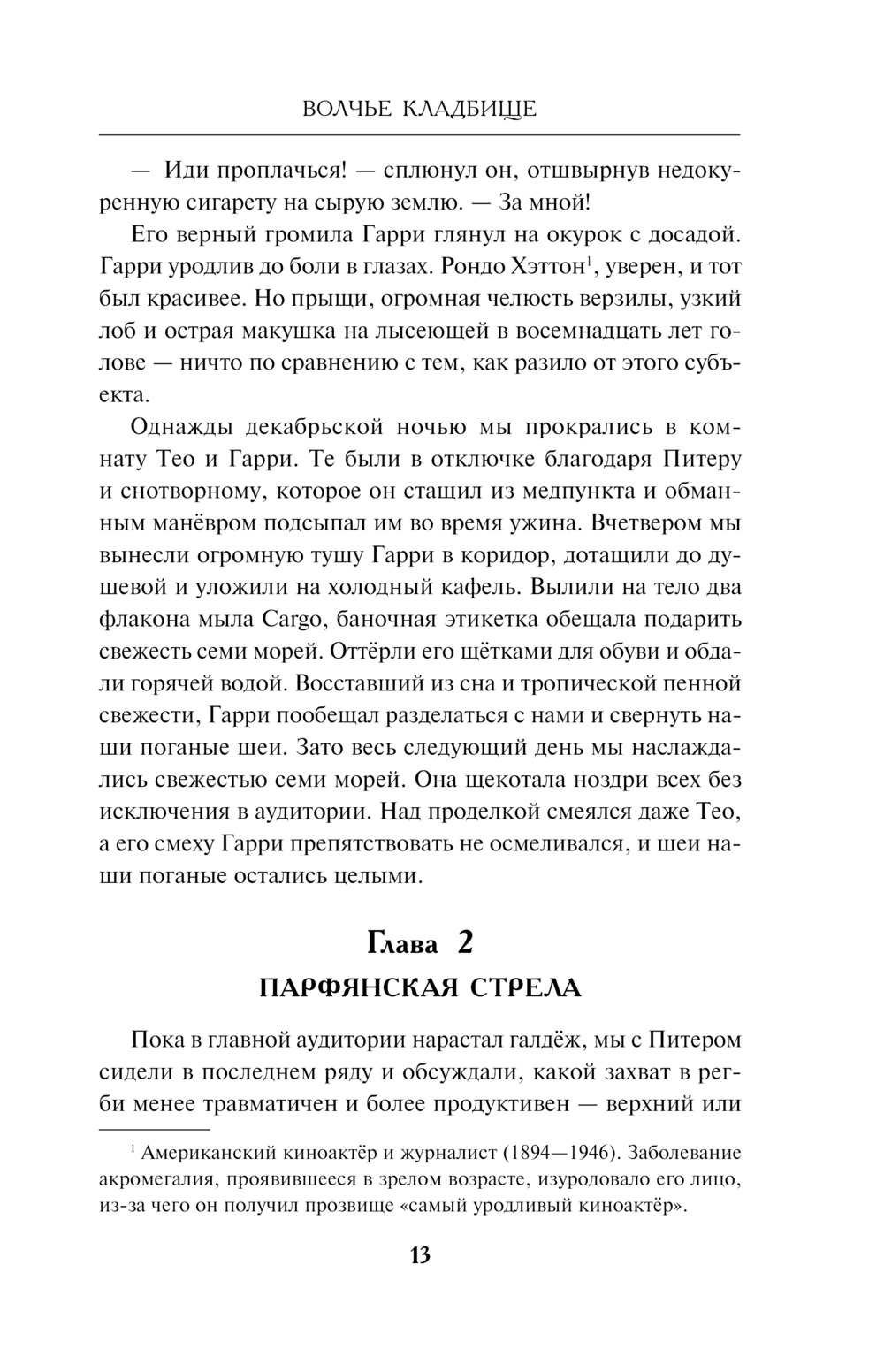 ВОЛЧЬЕ КЛАДБИЩЕ

— Иди проплачься! — сплюнул он, отшвырнув недокуренную сигарету на сырую землю. — За мной!

Его верный громила Гарри глянул на окурок с досадой. Гарри уродлив до боли в глазах. Рондо Хэттон$^1$, уверен, и тот был красивее. Но прыщи, огромная челюсть верзилы, узкий лоб и острая макушка на лысеющей в восемнадцать лет голове — ничто по сравнению с тем, как разило от этого субъекта.

Однажды декабрьской ночью мы прокрались в комнату Тео и Гарри. Те были в отключке благодаря Питеру и снотворному, которое он стащил из медпункта и обманным манёвром подсыпал им во время ужина. Вчетвером мы вынесли огромную тушу Гарри в коридор, дотащили до душевой и уложили на холодный кафель. Вылили на тело два флакона мыла Cargo, баночная этикетка обещала подарить свежесть семи морей. Оттёрли его щётками для обуви и обдали горячей водой. Восставший из сна и тропической пенной свежести, Гарри пообещал разделаться с нами и свернуть наши поганые шеи. Зато весь следующий день мы наслаждались свежестью семи морей. Она щекотала ноздри всех без исключения в аудитории. Над проделкой смеялся даже Тео, а его смеху Гарри препятствовать не осмеливался, и шеи наши поганые остались целыми.

Глава 2
ПАРФЯНСКАЯ СТРЕЛА

Пока в главной аудитории нарастал галдёж, мы с Питером сидели в последнем ряду и обсуждали, какой захват в регби менее травматичен и более продуктивен — верхний или

$^1$ Американский киноактёр и журналист (1894—1946). Заболевание акромегалия, проявившееся в зрелом возрасте, изуродовало его лицо, из-за чего он получил прозвище «самый уродливый киноактёр».

13